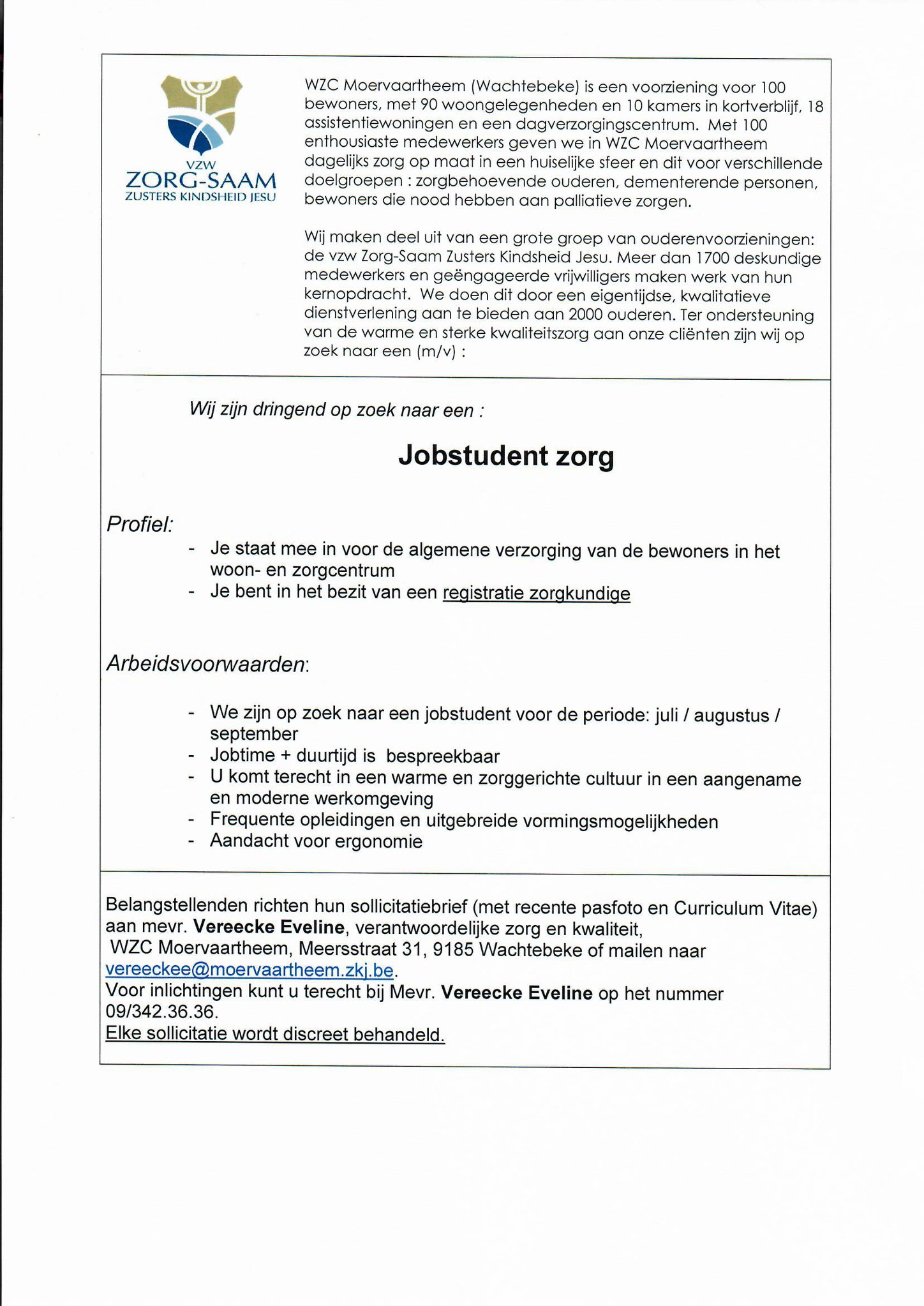 VZW
ZORG-SAAM
ZUSTERS KINDSHEID JESU

WZC Moervaartheem (Wachtebeke) is een voorziening voor 100 bewoners, met 90 woongelegenheden en 10 kamers in kortverblijf, 18 assistentiewoningen en een dagverzorgingscentrum. Met 100 enthousiaste medewerkers geven we in WZC Moervaartheem dagelijks zorg op maat in een huiselijke sfeer en dit voor verschillende doelgroepen : zorgbehoevende ouderen, dementerende personen, bewoners die nood hebben aan palliatieve zorgen.

Wij maken deel uit van een grote groep van ouderenvoorzieningen: de vzw Zorg-Saam Zusters Kindsheid Jesu. Meer dan 1700 deskundige medewerkers en geëngageerde vrijwilligers maken werk van hun kernopdracht. We doen dit door een eigentijdse, kwalitatieve dienstverlening aan te bieden aan 2000 ouderen. Ter ondersteuning van de warme en sterke kwaliteitszorg aan onze cliënten zijn wij op zoek naar een (m/v) :

Wij zijn dringend op zoek naar een :

Jobstudent zorg

Profiel:
- Je staat mee in voor de algemene verzorging van de bewoners in het woon- en zorgcentrum
- Je bent in het bezit van een registratie zorgkundige

Arbeidsvoorwaarden:

- We zijn op zoek naar een jobstudent voor de periode: juli / augustus / september
- Jobtime + duurtijd is bespreekbaar
- U komt terecht in een warme en zorggerichte cultuur in een aangename en moderne werkomgeving
- Frequente opleidingen en uitgebreide vormingsmogelijkheden
- Aandacht voor ergonomie

Belangstellenden richten hun sollicitatiebrief (met recente pasfoto en Curriculum Vitae) aan mevr. Vereecke Eveline, verantwoordelijke zorg en kwaliteit, WZC Moervaartheem, Meersstraat 31, 9185 Wachtebeke of mailen naar vereeckee@moervaartheem.zkj.be.
Voor inlichtingen kunt u terecht bij Mevr. Vereecke Eveline op het nummer 09/342.36.36.
Elke sollicitatie wordt discreet behandeld.